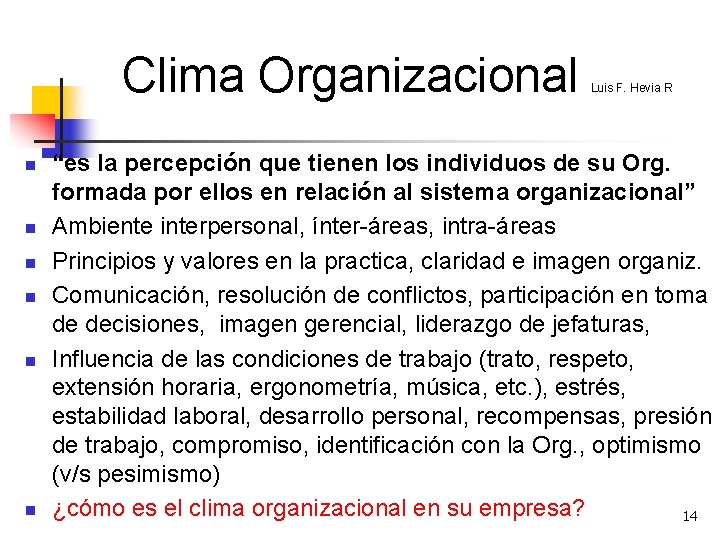 Clima Organizacional Luis F. Hevia R

- “es la percepción que tienen los individuos de su Org. formada por ellos en relación al sistema organizacional”
- Ambiente interpersonal, ínter-áreas, intra-áreas
- Principios y valores en la practica, claridad e imagen organiz.
- Comunicación, resolución de conflictos, participación en toma de decisiones, imagen gerencial, liderazgo de jefaturas,
- Influencia de las condiciones de trabajo (trato, respeto, extensión horaria, ergonometría, música, etc.), estrés, estabilidad laboral, desarrollo personal, recompensas, presión de trabajo, compromiso, identificación con la Org., optimismo (v/s pesimismo)
- ¿cómo es el clima organizacional en su empresa?

14